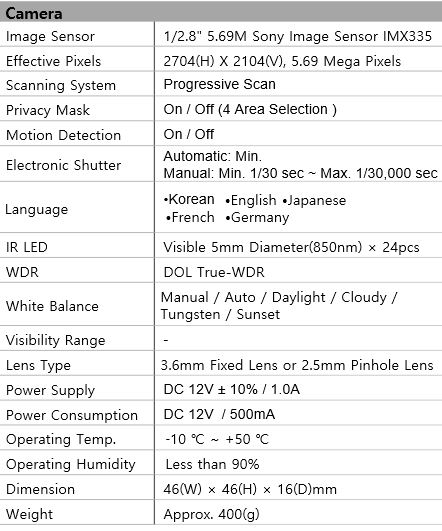 | Camera | |
|---|---|
| Image Sensor | 1/2.8" 5.69M Sony Image Sensor IMX335 |
| Effective Pixels | 2704(H) X 2104(V), 5.69 Mega Pixels |
| Scanning System | Progressive Scan |
| Privacy Mask | On / Off (4 Area Selection ) |
| Motion Detection | On / Off |
| Electronic Shutter | Automatic: Min. Manual: Min. 1/30 sec ~ Max. 1/30,000 sec |
| Language | •Korean •English •Japanese •French •Germany |
| IR LED | Visible 5mm Diameter(850nm) × 24pcs |
| WDR | DOL True-WDR |
| White Balance | Manual / Auto / Daylight / Cloudy / Tungsten / Sunset |
| Visibility Range | - |
| Lens Type | 3.6mm Fixed Lens or 2.5mm Pinhole Lens |
| Power Supply | DC 12V ± 10% / 1.0A |
| Power Consumption | DC 12V / 500mA |
| Operating Temp. | -10 ℃ ~ +50 ℃ |
| Operating Humidity | Less than 90% |
| Dimension | 46(W) × 46(H) × 16(D)mm |
| Weight | Approx. 400(g) |